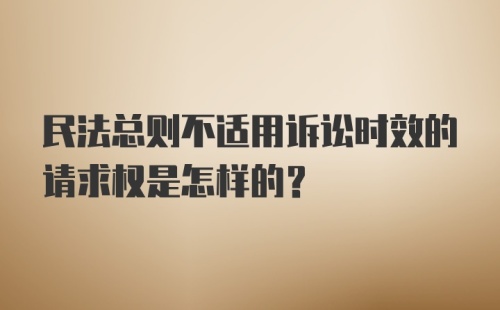 民法总则不适用诉讼时效的请求权是怎样的？